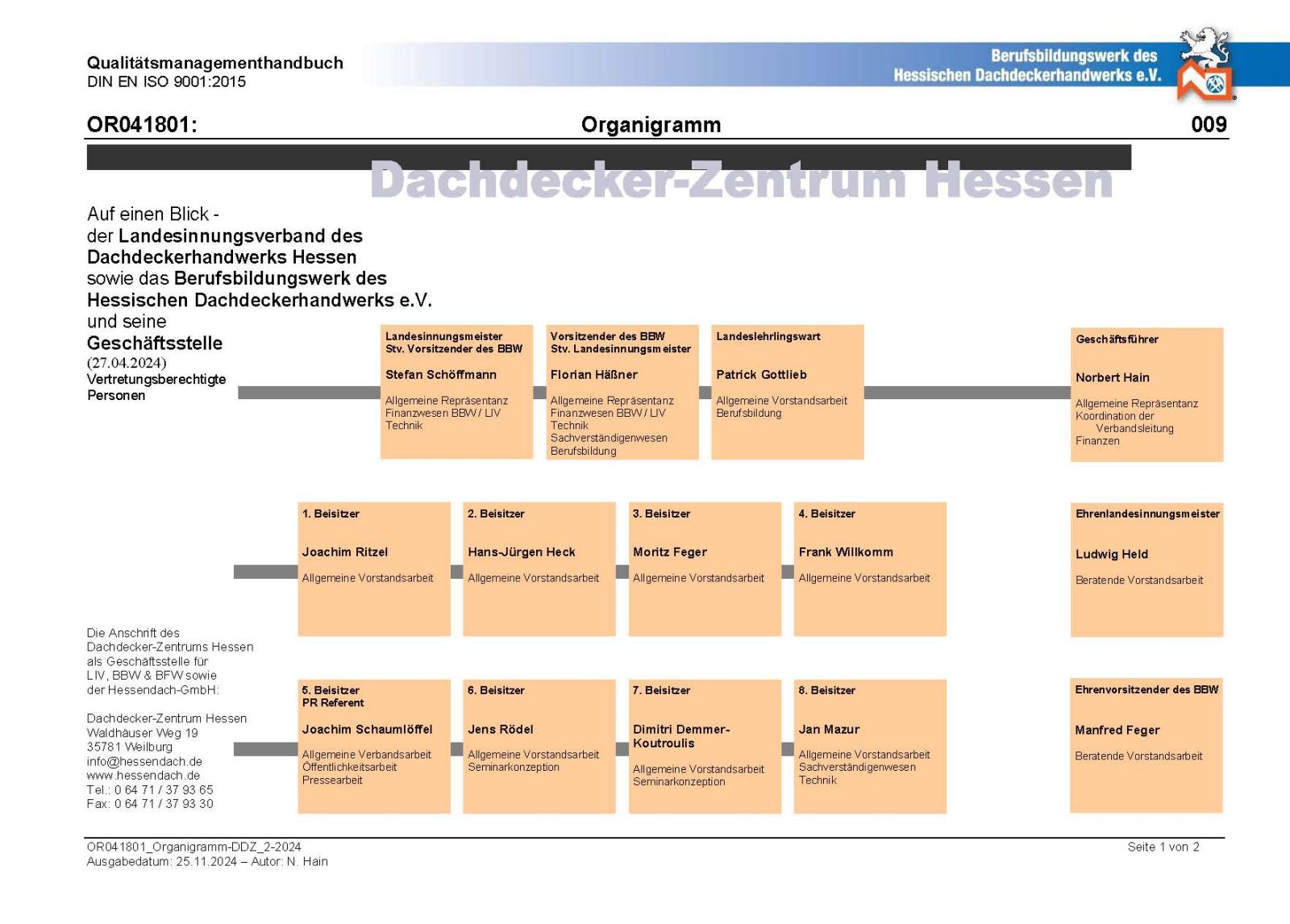 Qualitätsmanagementhandbuch
DIN EN ISO 9001:2015

Berufsbildungswerk des Hessischen Dachdeckerhandwerks e.V.

OR041801: Organigramm 009

Dachdecker-Zentrum Hessen

Auf einen Blick - der Landesinnungsverband des Dachdeckerhandwerks Hessen sowie das Berufsbildungswerk des Hessischen Dachdeckerhandwerks e.V. und seine Geschäftsstelle
(27.04.2024)
Vertretungsberechtigte Personen

Landesinnungsmeister
Stv. Vorsitzender des BBW
Stefan Schöffmann
Allgemeine Repräsentanz
Finanzwesen BBW / LIV
Technik

Vorsitzender des BBW
Stv. Landesinnungsmeister
Florian Häßner
Allgemeine Repräsentanz
Finanzwesen BBW / LIV
Technik
Sachverständigenwesen
Berufsbildung

Landeslehrlingswart
Patrick Gottlieb
Allgemeine Vorstandsarbeit
Berufsbildung

Geschäftsführer
Norbert Hain
Allgemeine Repräsentanz
Koordination der Verbandsleitung
Finanzen

1. Beisitzer
Joachim Ritzel
Allgemeine Vorstandsarbeit

2. Beisitzer
Hans-Jürgen Heck
Allgemeine Vorstandsarbeit

3. Beisitzer
Moritz Feger
Allgemeine Vorstandsarbeit

4. Beisitzer
Frank Willkomm
Allgemeine Vorstandsarbeit

Ehrenlandesinnungsmeister
Ludwig Held
Beratende Vorstandsarbeit

Die Anschrift des Dachdecker-Zentrums Hessen als Geschäftsstelle für LIV, BBW & BFW sowie der Hessendach-GmbH:

Dachdecker-Zentrum Hessen
Waldhäuser Weg 19
35781 Weilburg
info@hessendach.de
www.hessendach.de
Tel.: 0 64 71 / 37 93 65
Fax: 0 64 71 / 37 93 30

5. Beisitzer
PR Referent
Joachim Schaumlöffel
Allgemeine Verbandsarbeit
Öffentlichkeitsarbeit
Pressearbeit

6. Beisitzer
Jens Rödel
Allgemeine Vorstandsarbeit
Seminarkonzeption

7. Beisitzer
Dimitri Demmer-Koutroulis
Allgemeine Vorstandsarbeit
Seminarkonzeption

8. Beisitzer
Jan Mazur
Allgemeine Vorstandsarbeit
Sachverständigenwesen
Technik

Ehrenvorsitzender des BBW
Manfred Feger
Beratende Vorstandsarbeit

OR041801_Organigramm-DDZ_2-2024
Ausgabedatum: 25.11.2024 – Autor: N. Hain
Seite 1 von 2